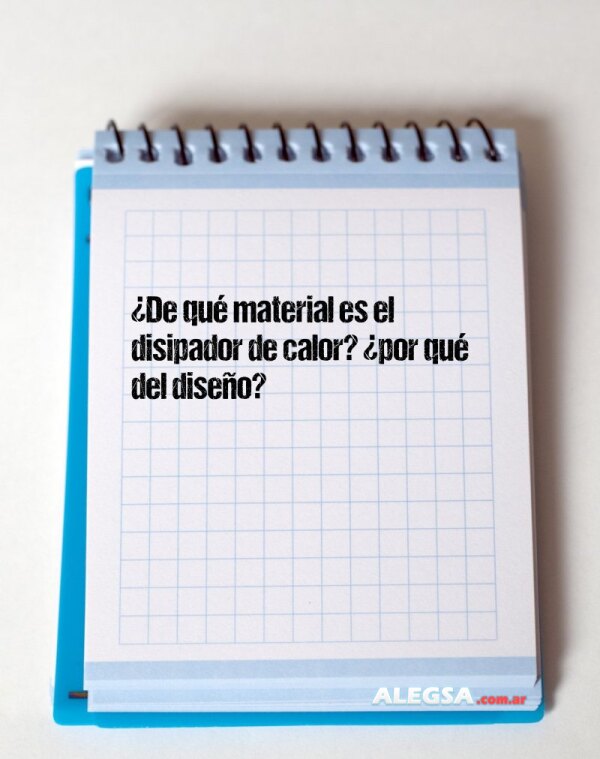 ¿De qué material es el disipador de calor? ¿por qué del diseño?

ALEGSA.com.ar